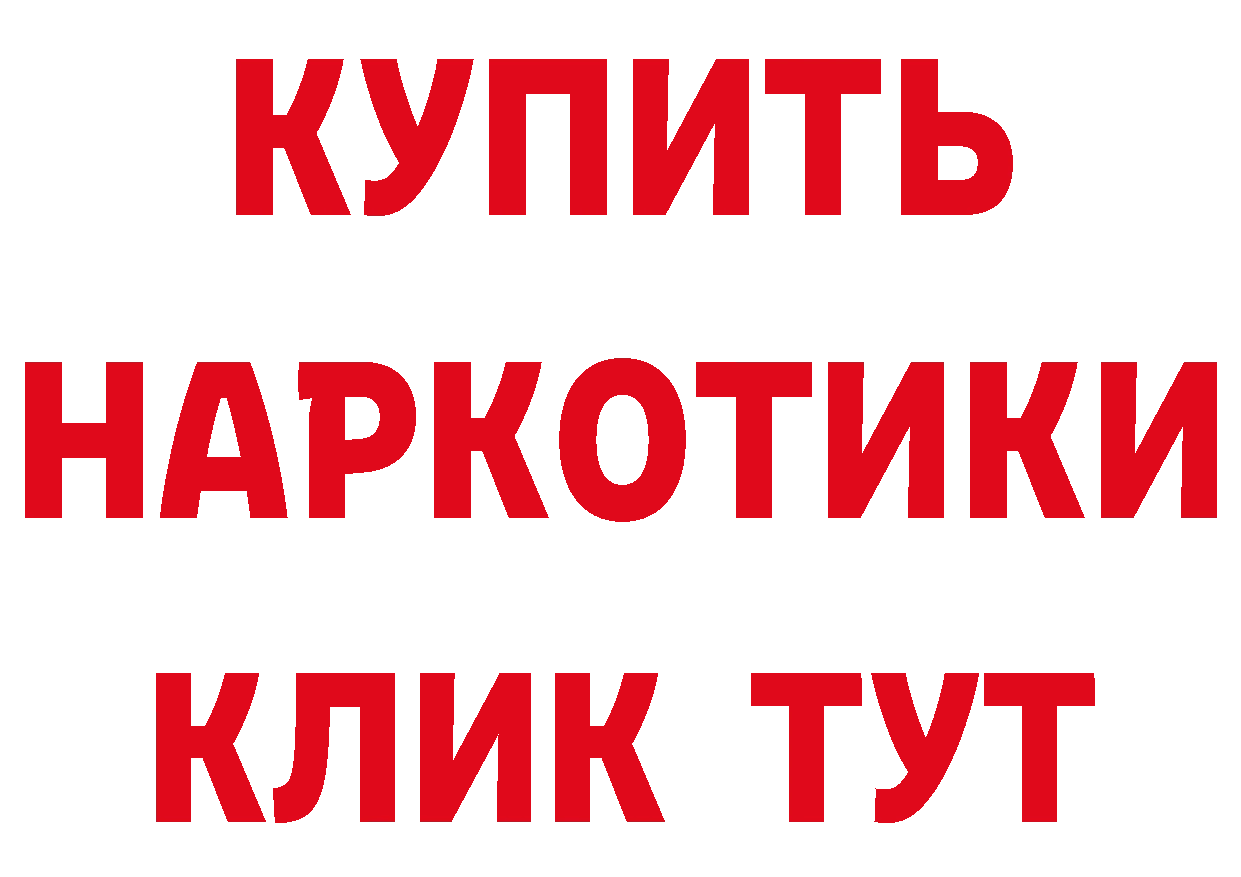 КУПИТЬ НАРКОТИКИ КЛИК ТУТ